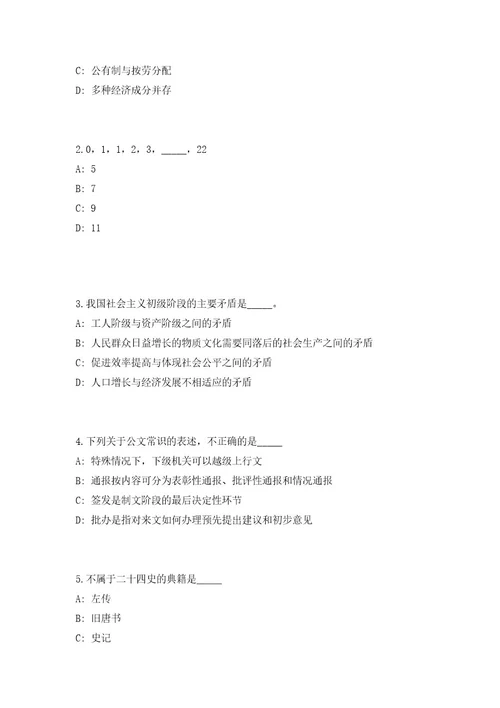 C: 公有制与按劳分配
D: 多种经济成分并存

2.0，1，1，2，3，_____，22
A: 5
B: 7
C: 9
D: 11

3.我国社会主义初级阶段的主要矛盾是_____。
A: 工人阶级与资产阶级之间的矛盾
B: 人民群众日益增长的物质文化需要同落后的社会生产之间的矛盾
C: 促进效率提高与体现社会公平之间的矛盾
D: 人口增长与经济发展不相适应的矛盾

4.下列关于公文常识的表述，不正确的是_____
A: 特殊情况下，下级机关可以越级上行文
B: 通报按内容可分为表彰性通报、批评性通报和情况通报
C: 签发是制文阶段的最后决定性环节
D: 批办是指对来文如何办理预先提出建议和初步意见

5.不属于二十四史的典籍是_____
A: 左传
B: 旧唐书
C: 史记